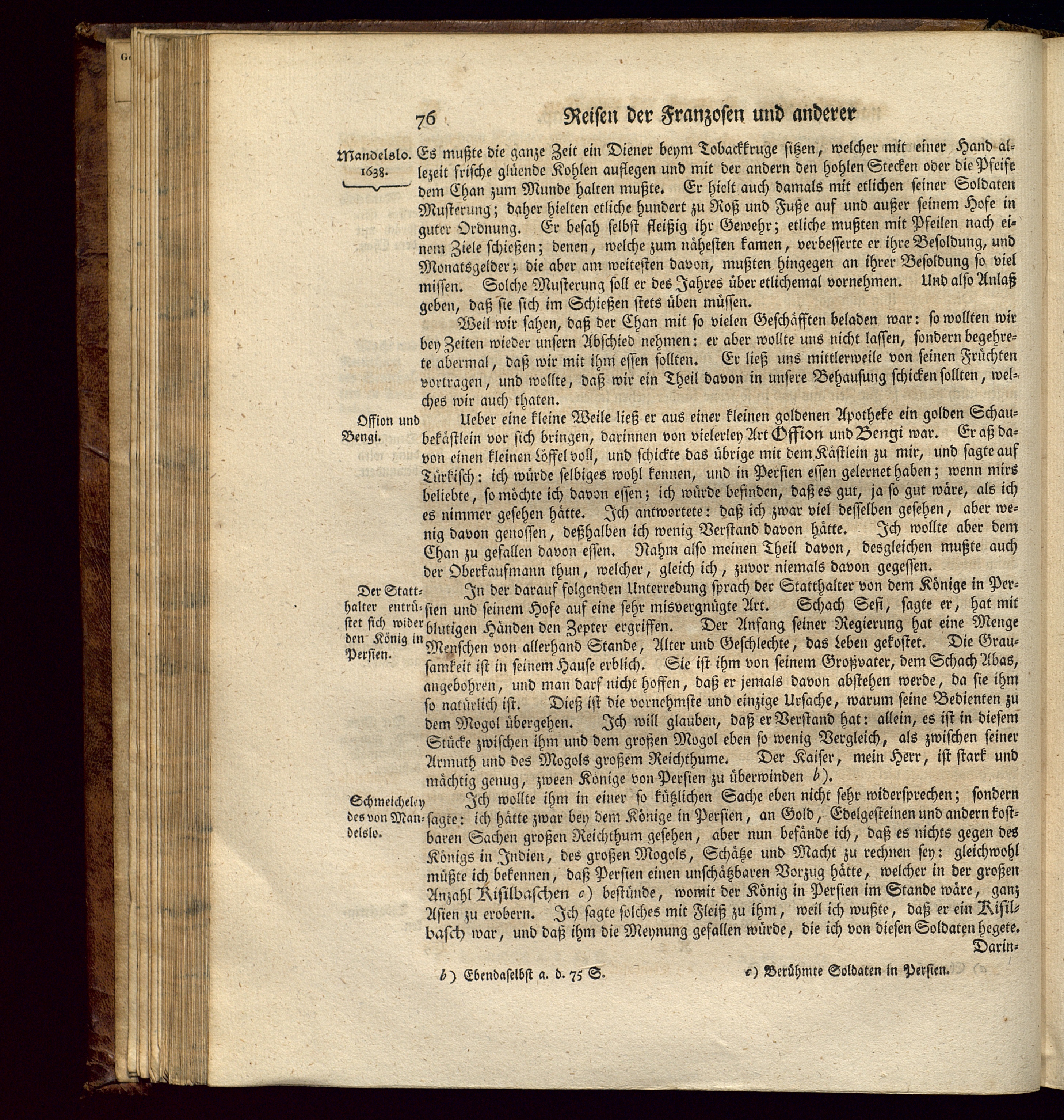 76 Reisen der Franzosen und anderer

Mandelslo. 1638.

Es mußte die ganze Zeit ein Diener beym Tobackkruge sitzen, welcher mit einer Hand allezeit frische glüende Kohlen auflegen und mit der andern den hohlen Stecken oder die Pfeife dem Chan zum Munde halten mußte. Er hielt auch damals mit etlichen seiner Soldaten Musterung; daher hielten etliche hundert zu Roß und Fuße auf und außer seinem Hofe in guter Ordnung. Er besah selbst fleißig ihr Gewehr; etliche mußten mit Pfeilen nach einem Ziele schießen; denen, welche zum näheſten kamen, verbesserte er ihre Besoldung, und Monatsgelder; die aber am weitesten davon, mußten hingegen an ihrer Besoldung so viel missen. Solche Musterung soll er des Jahres über etlichemal vornehmen. Und also Anlaß geben, daß sie sich im Schießen stets üben müssen.

Weil wir sahen, daß der Chan mit so vielen Geschäfften beladen war: so wollten wir bey Zeiten wieder unsern Abschied nehmen: er aber wollte uns nicht lassen, sondern begehrete abermal, daß wir mit ihm essen sollten. Er ließ uns mittlerweile von seinen Früchten vortragen, und wollte, daß wir ein Theil davon in unsere Behausung schicken sollten, welches wir auch thaten.

Offion und Bengi.

Ueber eine kleine Weile ließ er aus einer kleinen goldenen Apotheke ein golden Schaubekästlein vor sich bringen, darinnen von vielerley Art Offion und Bengi war. Er aß davon einen kleinen Löffel voll, und schickte das übrige mit dem Kästlein zu mir, und sagte auf Türkisch: ich würde selbiges wohl kennen, und in Persien essen gelernet haben; wenn mirs beliebte, so möchte ich davon essen; ich würde befinden, daß es gut, ja so gut wäre, als ich es nimmer gesehen hätte. Ich antwortete: daß ich zwar viel desselben gesehen, aber wenig davon genossen, deßhalben ich wenig Verstand davon hätte. Ich wollte aber dem Chan zu gefallen davon essen. Nahm also meinen Theil davon, desgleichen mußte auch der Oberkaufmann thun, welcher, gleich ich, zuvor niemals davon gegessen.

Der Statthalter entrüstet sich wider den König in Persien.

In der darauf folgenden Unterredung sprach der Statthalter von dem Könige in Persien und seinem Hofe auf eine sehr misvergnügte Art. Schach Sefi, sagte er, hat mit blutigen Händen den Zepter ergriffen. Der Anfang seiner Regierung hat eine Menge Menschen von allerhand Stande, Alter und Geschlechte, das Leben gekostet. Die Grausamkeit ist in seinem Hause erblich. Sie ist ihm von seinem Großvater, dem Schach Abas, angebohren, und man darf nicht hoffen, daß er jemals davon abstehen werde, da sie ihm so natürlich ist. Dieß ist die vornehmste und einzige Ursache, warum seine Bedienten zu dem Mogol übergehen. Ich will glauben, daß er Verstand hat: allein, es ist in diesem Stücke zwischen ihm und dem großen Mogol eben so wenig Vergleich, als zwischen seiner Armuth und des Mogols großem Reichthume. Der Kaiser, mein Herr, ist stark und mächtig genug, zween Könige von Persien zu überwinden b).

Schmeicheley des von Mandelslo.

Ich wollte ihm in einer so kützlichen Sache eben nicht sehr widersprechen; sondern sagte: ich hätte zwar bey dem Könige in Persien, an Gold, Edelgesteinen und andern kostbaren Sachen großen Reichthum gesehen, aber nun befände ich, daß es nichts gegen des Königs in Indien, des großen Mogols, Schätze und Macht zu rechnen sey: gleichwohl müßte ich bekennen, daß Persien einen unschätzbaren Vorzug hätte, welcher in der großen Anzahl Kisilbaschen c) bestünde, womit der König in Persien im Stande wäre, ganz Asien zu erobern. Ich sagte solches mit Fleiß zu ihm, weil ich wußte, daß er ein Kisilbasch war, und daß ihm die Meynung gefallen würde, die ich von diesen Soldaten hegete. Darin=

b) Ebendaselbst a. d. 75 S.

c) Berühmte Soldaten in Persien.